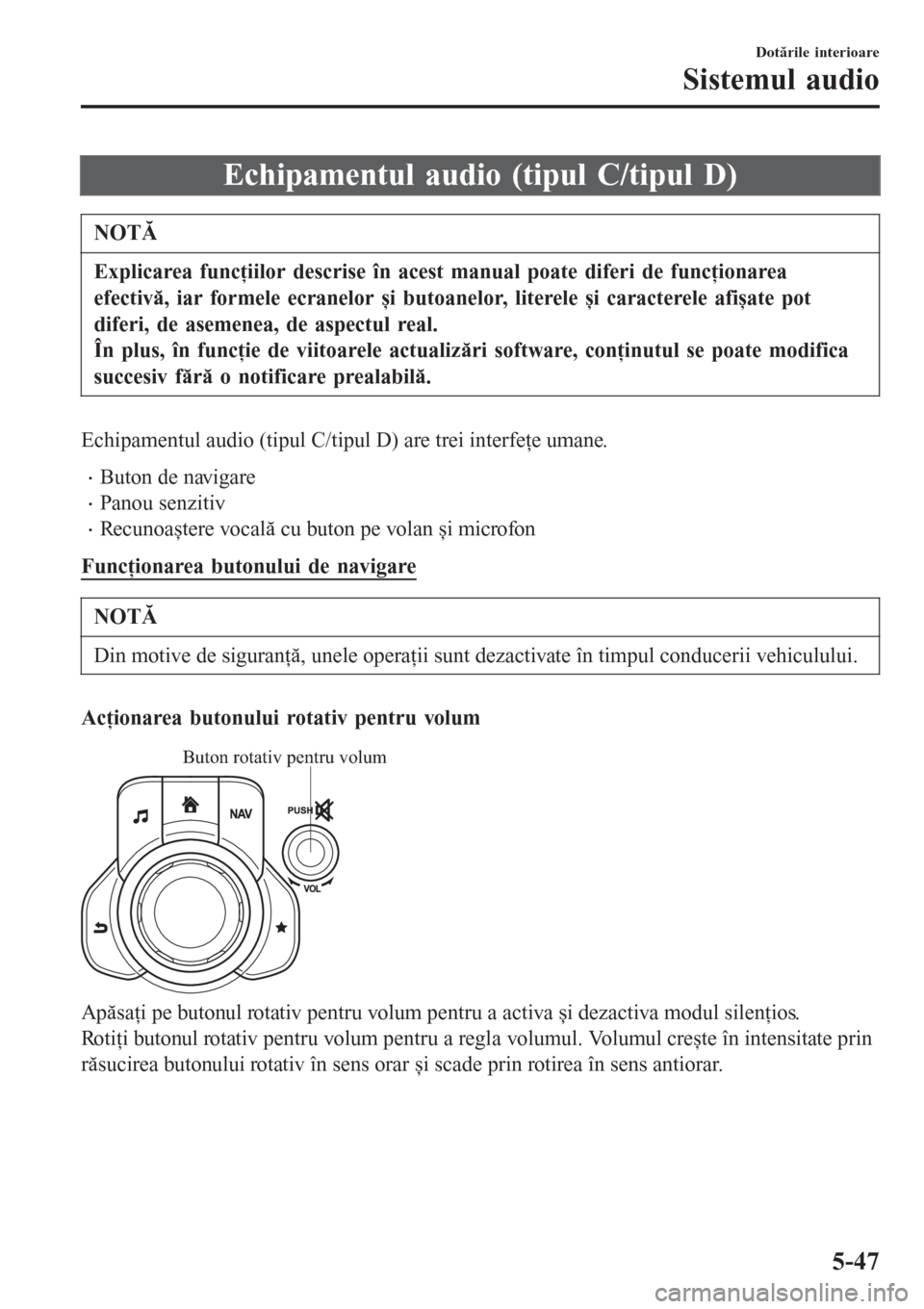 Dotările interioare

Sistemul audio

Echipamentul audio (tipul C/tipul D)

NOTĂ

Explicarea funcțiilor descrise în acest manual poate diferi de funcționarea efectivă, iar formele ecranelor și butoanelor, literele și caracterele afișate pot diferi, de asemenea, de aspectul real.
În plus, în funcție de viitoarele actualizări software, conținutul se poate modifica succesiv fără o notificare prealabilă.

Echipamentul audio (tipul C/tipul D) are trei interfețe umane.

· Buton de navigare
· Panou senzitiv
· Recunoaștere vocală cu buton pe volan și microfon

Funcționarea butonului de navigare

NOTĂ

Din motive de siguranță, unele operații sunt dezactivate în timpul conducerii vehiculului.

Acționarea butonului rotativ pentru volum

Buton rotativ pentru volum

NAV

PUSH

VOL

Apăsați pe butonul rotativ pentru volum pentru a activa și dezactiva modul silențios.
Rotiți butonul rotativ pentru volum pentru a regla volumul. Volumul crește în intensitate prin răsucirea butonului rotativ în sens orar și scade prin rotirea în sens antiorar.

5-47

carmanualsonline.info